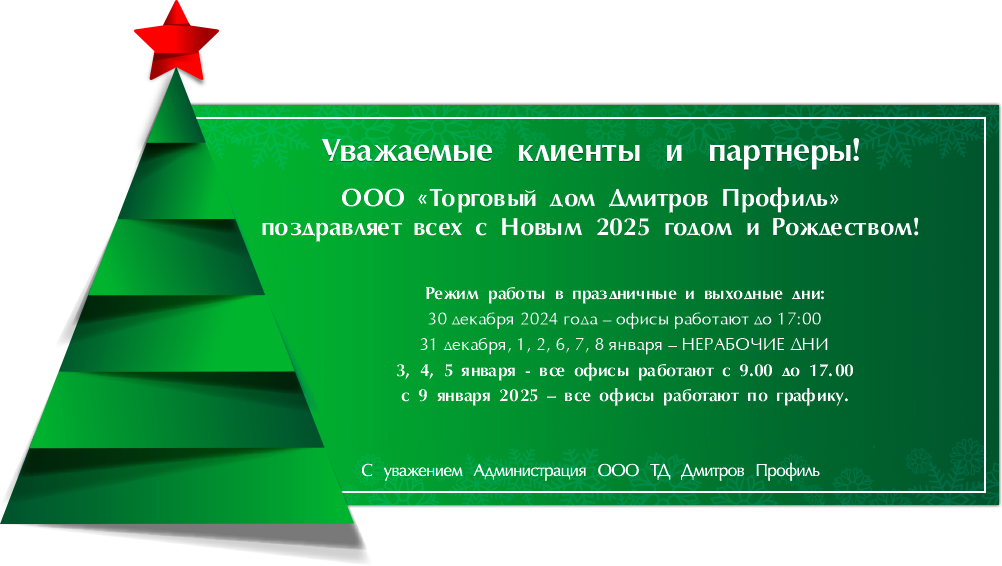 Уважаемые клиенты и партнеры!

ООО «Торговый дом Дмитров Профиль» поздравляет всех с Новым 2025 годом и Рождеством!

Режим работы в праздничные и выходные дни:
30 декабря 2024 года – офисы работают до 17:00
31 декабря, 1, 2, 6, 7, 8 января – НЕРАБОЧИЕ ДНИ
3, 4, 5 января - все офисы работают с 9.00 до 17.00
с 9 января 2025 – все офисы работают по графику.

С уважением Администрация ООО ТД Дмитров Профиль